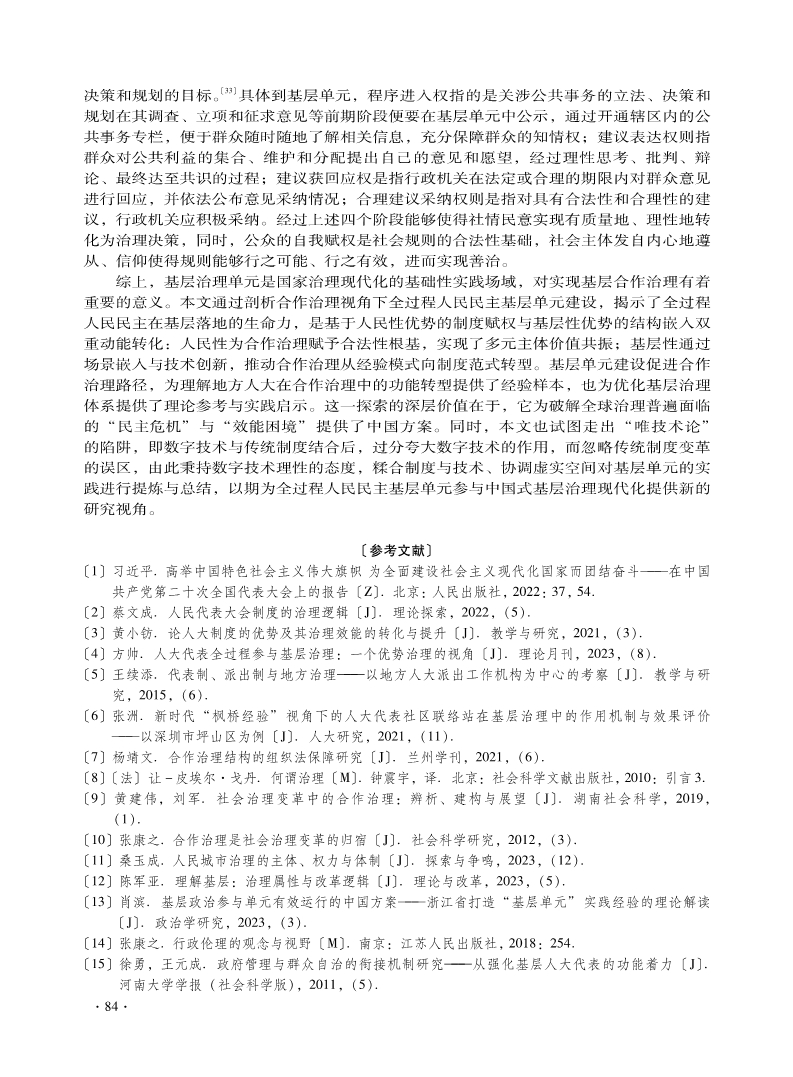 决策和规划的目标。$^{[33]}$具体到基层单元，程序进入权指的是关涉公共事务的立法、决策和规划在其调查、立项和征求意见等前期阶段便要在基层单元中公示，通过开通辖区内的公共事务专栏，便于群众随时随地了解相关信息，充分保障群众的知情权；建议表达权则指群众对公共利益的集合、维护和分配提出自己的意见和愿望，经过理性思考、批判、辩论、最终达至共识的过程；建议获回应权是指行政机关在法定或合理的期限内对群众意见进行回应，并依法公布意见采纳情况；合理建议采纳权则是指对具有合法性和合理性的建议，行政机关应积极采纳。经过上述四个阶段能够使得社情民意实现有质量地、理性地转化为治理决策，同时，公众的自我赋权是社会规则的合法性基础，社会主体发自内心地遵从、信仰使得规则能够行之可能、行之有效，进而实现善治。

综上，基层治理单元是国家治理现代化的基础性实践场域，对实现基层合作治理有着重要的意义。本文通过剖析合作治理视角下全过程人民民主基层单元建设，揭示了全过程人民民主在基层落地的生命力，是基于人民性优势的制度赋权与基层性优势的结构嵌入双重动能转化：人民性为合作治理赋予合法性根基，实现了多元主体价值共振；基层性通过场景嵌入与技术创新，推动合作治理从经验模式向制度范式转型。基层单元建设促进合作治理路径，为理解地方人大在合作治理中的功能转型提供了经验样本，也为优化基层治理体系提供了理论参考与实践启示。这一探索的深层价值在于，它为破解全球治理普遍面临的“民主危机”与“效能困境”提供了中国方案。同时，本文也试图走出“唯技术论”的陷阱，即数字技术与传统制度结合后，过分夸大数字技术的作用，而忽略传统制度变革的误区，由此秉持数字技术理性的态度，糅合制度与技术、协调虚实空间对基层单元的实践进行提炼与总结，以期为全过程人民民主基层单元参与中国式基层治理现代化提供新的研究视角。

〔参考文献〕

〔1〕习近平. 高举中国特色社会主义伟大旗帜 为全面建设社会主义现代化国家而团结奋斗——在中国共产党第二十次全国代表大会上的报告〔Z〕. 北京：人民出版社，2022：37，54.

〔2〕蔡文成. 人民代表大会制度的治理逻辑〔J〕. 理论探索，2022，(5).

〔3〕黄小钫. 论人大制度的优势及其治理效能的转化与提升〔J〕. 教学与研究，2021，(3).

〔4〕方帅. 人大代表全过程参与基层治理：一个优势治理的视角〔J〕. 理论月刊，2023，(8).

〔5〕王续添. 代表制、派出制与地方治理——以地方人大派出工作机构为中心的考察〔J〕. 教学与研究，2015，(6).

〔6〕张洲. 新时代“枫桥经验”视角下的人大代表社区联络站在基层治理中的作用机制与效果评价——以深圳市坪山区为例〔J〕. 人大研究，2021，(11).

〔7〕杨靖文. 合作治理结构的组织法保障研究〔J〕. 兰州学刊，2021，(6).

〔8〕〔法〕让-皮埃尔·戈丹. 何谓治理〔M〕. 钟震宇，译. 北京：社会科学文献出版社，2010：引言3.

〔9〕黄建伟，刘军. 社会治理变革中的合作治理：辨析、建构与展望〔J〕. 湖南社会科学，2019，(1).

〔10〕张康之. 合作治理是社会治理变革的归宿〔J〕. 社会科学研究，2012，(3).

〔11〕桑玉成. 人民城市治理的主体、权力与体制〔J〕. 探索与争鸣，2023，(12).

〔12〕陈军亚. 理解基层：治理属性与改革逻辑〔J〕. 理论与改革，2023，(5).

〔13〕肖滨. 基层政治参与单元有效运行的中国方案——浙江省打造“基层单元”实践经验的理论解读〔J〕. 政治学研究，2023，(3).

〔14〕张康之. 行政伦理的观念与视野〔M〕. 南京：江苏人民出版社，2018：254.

〔15〕徐勇，王元成. 政府管理与群众自治的衔接机制研究——从强化基层人大代表的功能着力〔J〕. 河南大学学报（社会科学版），2011，(5).

· 84 ·